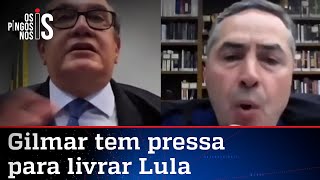 OS PINGOS NOS IS

Gilmar tem pressa para livrar Lula